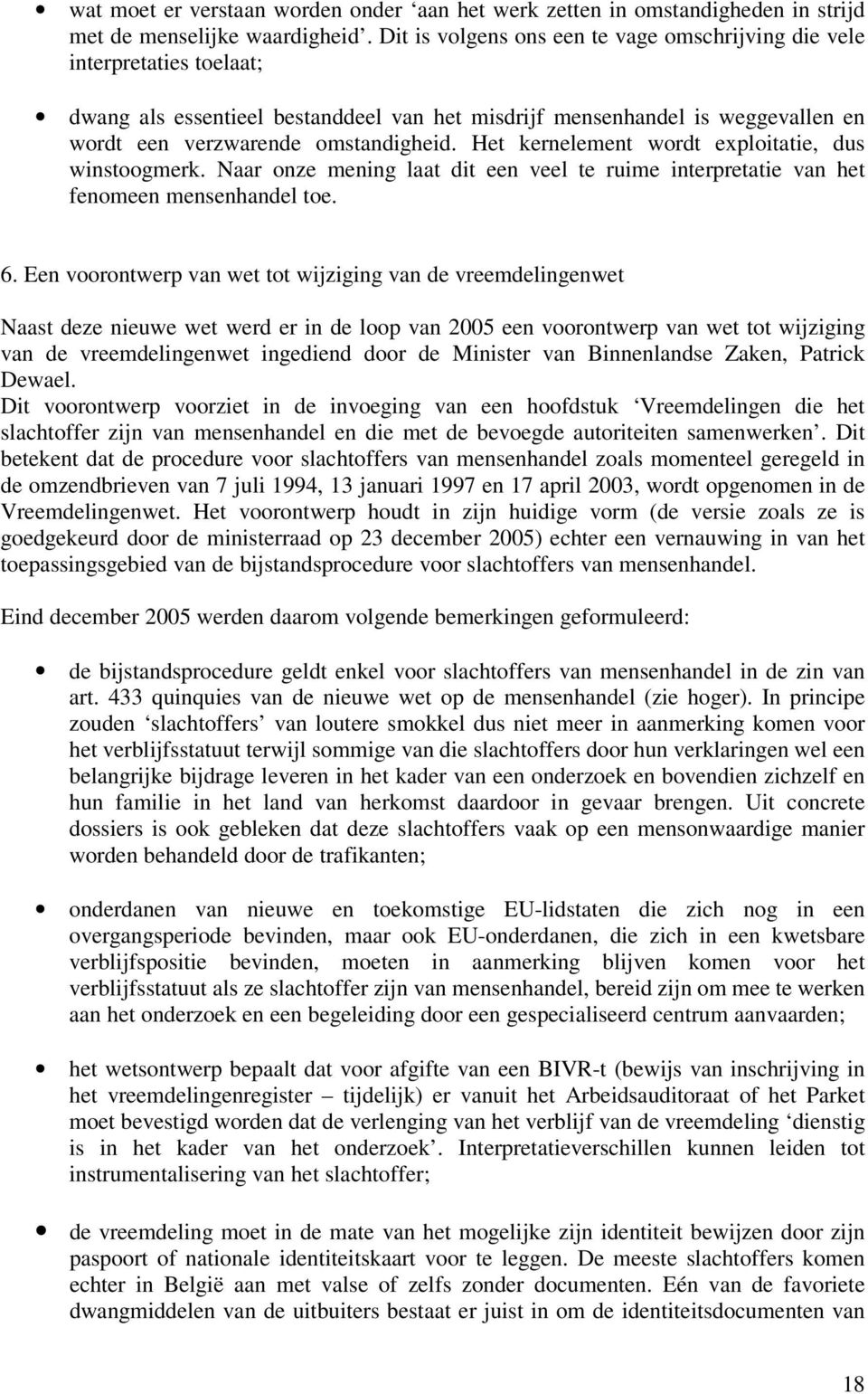 • wat moet er verstaan worden onder ‘aan het werk zetten in omstandigheden in strijd met de menselijke waardigheid’. Dit is volgens ons een te vage omschrijving die vele interpretaties toelaat;

• dwang als essentieel bestanddeel van het misdrijf mensenhandel is weggevallen en wordt een verzwarende omstandigheid. Het kernelement wordt exploitatie, dus winstoogmerk. Naar onze mening laat dit een veel te ruime interpretatie van het fenomeen mensenhandel toe.

6. Een voorontwerp van wet tot wijziging van de vreemdelingenwet

Naast deze nieuwe wet werd er in de loop van 2005 een voorontwerp van wet tot wijziging van de vreemdelingenwet ingediend door de Minister van Binnenlandse Zaken, Patrick Dewael.
Dit voorontwerp voorziet in de invoeging van een hoofdstuk ‘Vreemdelingen die het slachtoffer zijn van mensenhandel en die met de bevoegde autoriteiten samenwerken’. Dit betekent dat de procedure voor slachtoffers van mensenhandel zoals momenteel geregeld in de omzendbrieven van 7 juli 1994, 13 januari 1997 en 17 april 2003, wordt opgenomen in de Vreemdelingenwet. Het voorontwerp houdt in zijn huidige vorm (de versie zoals ze is goedgekeurd door de ministerraad op 23 december 2005) echter een vernauwing in van het toepassingsgebied van de bijstandsprocedure voor slachtoffers van mensenhandel.

Eind december 2005 werden daarom volgende bemerkingen geformuleerd:

• de bijstandsprocedure geldt enkel voor slachtoffers van mensenhandel in de zin van art. 433 quinquies van de nieuwe wet op de mensenhandel (zie hoger). In principe zouden ‘slachtoffers’ van loutere smokkel dus niet meer in aanmerking komen voor het verblijfsstatuut terwijl sommige van die slachtoffers door hun verklaringen wel een belangrijke bijdrage leveren in het kader van een onderzoek en bovendien zichzelf en hun familie in het land van herkomst daardoor in gevaar brengen. Uit concrete dossiers is ook gebleken dat deze slachtoffers vaak op een mensonwaardige manier worden behandeld door de trafikanten;

• onderdanen van nieuwe en toekomstige EU-lidstaten die zich nog in een overgangsperiode bevinden, maar ook EU-onderdanen, die zich in een kwetsbare verblijfspositie bevinden, moeten in aanmerking blijven komen voor het verblijfsstatuut als ze slachtoffer zijn van mensenhandel, bereid zijn om mee te werken aan het onderzoek en een begeleiding door een gespecialiseerd centrum aanvaarden;

• het wetsontwerp bepaalt dat voor afgifte van een BIVR-t (bewijs van inschrijving in het vreemdelingenregister – tijdelijk) er vanuit het Arbeidsauditoraat of het Parket moet bevestigd worden dat de verlenging van het verblijf van de vreemdeling ‘dienstig is in het kader van het onderzoek’. Interpretatieverschillen kunnen leiden tot instrumentalisering van het slachtoffer;

• de vreemdeling moet in de mate van het mogelijke zijn identiteit bewijzen door zijn paspoort of nationale identiteitskaart voor te leggen. De meeste slachtoffers komen echter in België aan met valse of zelfs zonder documenten. Eén van de favoriete dwangmiddelen van de uitbuiters bestaat er juist in om de identiteitsdocumenten van

18